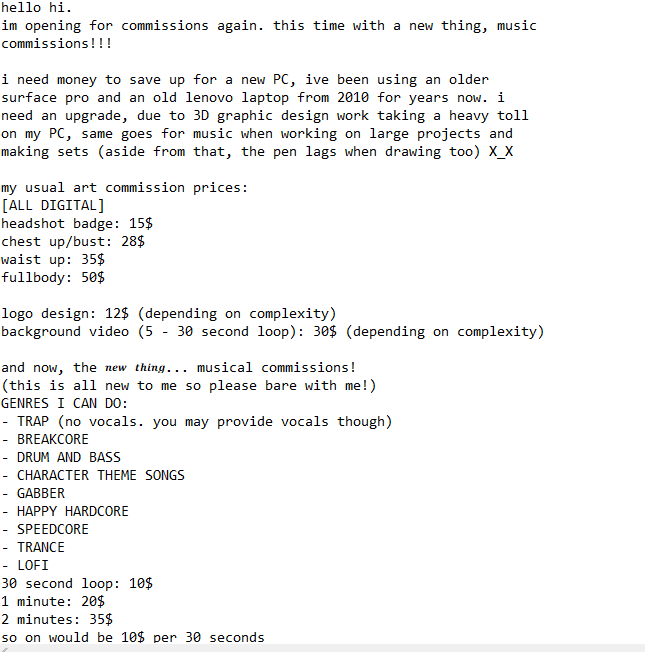 hello hi.
im opening for commissions again. this time with a new thing, music commissions!!!

i need money to save up for a new PC, ive been using an older surface pro and an old lenovo laptop from 2010 for years now. i need an upgrade, due to 3D graphic design work taking a heavy toll on my PC, same goes for music when working on large projects and making sets (aside from that, the pen lags when drawing too) X_X

my usual art commission prices:
[ALL DIGITAL]
headshot badge: 15$
chest up/bust: 28$
waist up: 35$
fullbody: 50$

logo design: 12$ (depending on complexity)
background video (5 - 30 second loop): 30$ (depending on complexity)

and now, the new thing... musical commissions!
(this is all new to me so please bare with me!)
GENRES I CAN DO:
- TRAP (no vocals. you may provide vocals though)
- BREAKCORE
- DRUM AND BASS
- CHARACTER THEME SONGS
- GABBER
- HAPPY HARDCORE
- SPEEDCORE
- TRANCE
- LOFI
30 second loop: 10$
1 minute: 20$
2 minutes: 35$
so on would be 10$ per 30 seconds